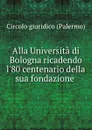 Circolo giuridico (Palermo)

Alla Università di Bologna ricadendo l'80 centenario della sua fondazione